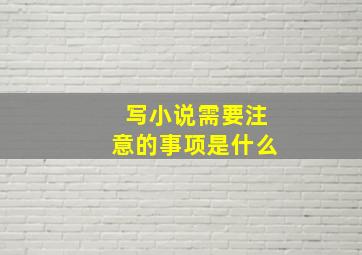 写小说需要注意的事项是什么